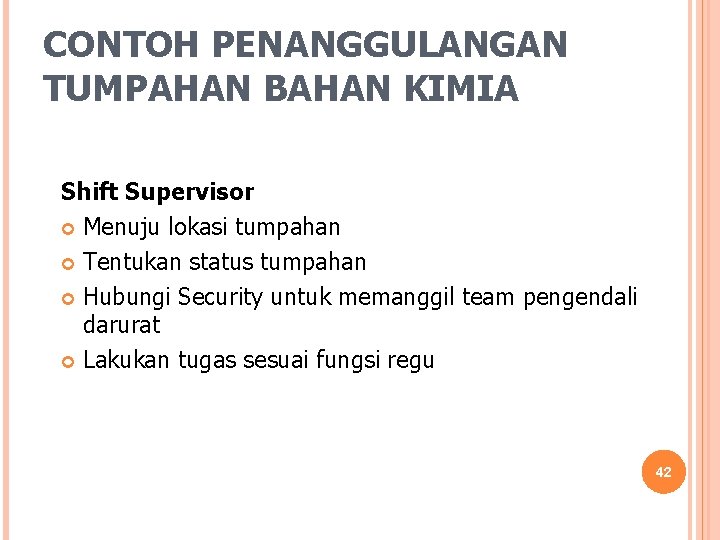 CONTOH PENANGGULANGAN TUMPAHAN BAHAN KIMIA

Shift Supervisor

• Menuju lokasi tumpahan
• Tentukan status tumpahan
• Hubungi Security untuk memanggil team pengendali darurat
• Lakukan tugas sesuai fungsi regu

42